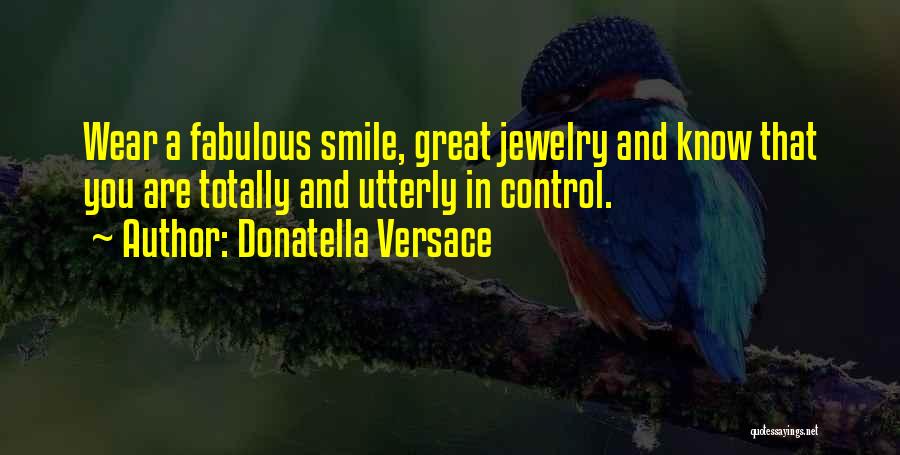 Wear a fabulous smile, great jewelry and know that you are totally and utterly in control.
~ Author: Donatella Versace

quotessayings.net